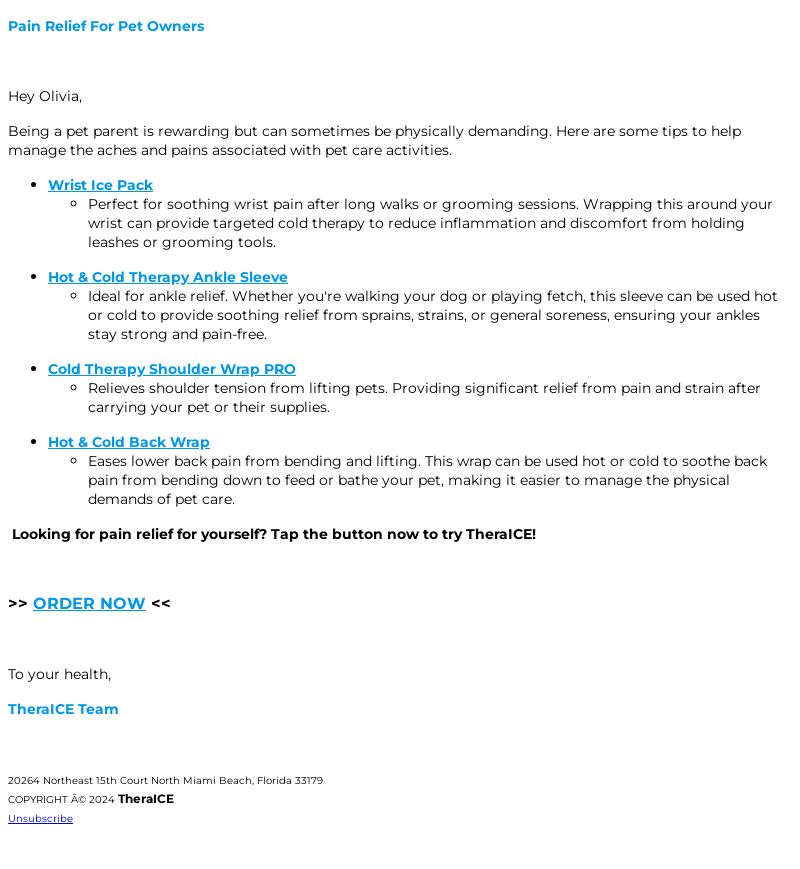 Pain Relief For Pet Owners

Hey Olivia,

Being a pet parent is rewarding but can sometimes be physically demanding. Here are some tips to help manage the aches and pains associated with pet care activities.

- Wrist Ice Pack
  - Perfect for soothing wrist pain after long walks or grooming sessions. Wrapping this around your wrist can provide targeted cold therapy to reduce inflammation and discomfort from holding leashes or grooming tools.
- Hot & Cold Therapy Ankle Sleeve
  - Ideal for ankle relief. Whether you're walking your dog or playing fetch, this sleeve can be used hot or cold to provide soothing relief from sprains, strains, or general soreness, ensuring your ankles stay strong and pain-free.
- Cold Therapy Shoulder Wrap PRO
  - Relieves shoulder tension from lifting pets. Providing significant relief from pain and strain after carrying your pet or their supplies.
- Hot & Cold Back Wrap
  - Eases lower back pain from bending and lifting. This wrap can be used hot or cold to soothe back pain from bending down to feed or bathe your pet, making it easier to manage the physical demands of pet care.

Looking for pain relief for yourself? Tap the button now to try TheraICE!

>> ORDER NOW <<

To your health,

TheraICE Team

20264 Northeast 15th Court North Miami Beach, Florida 33179
COPYRIGHT Â© 2024 TheraICE
Unsubscribe